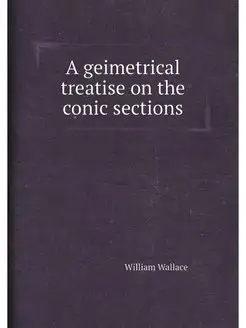 A geimetrical treatise on the conic sections

William Wallace